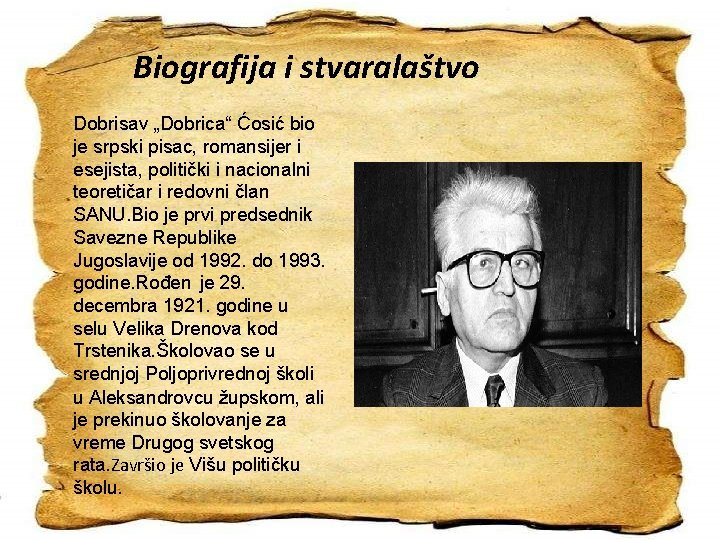 Biografija i stvaralaštvo

Dobrisav „Dobrica“ Ćosić bio je srpski pisac, romansijer i esejista, politički i nacionalni teoretičar i redovni član SANU.Bio je prvi predsednik Savezne Republike Jugoslavije od 1992. do 1993. godine.Rođen je 29. decembra 1921. godine u selu Velika Drenova kod Trstenika.Školovao se u srednjoj Poljoprivrednoj školi u Aleksandrovcu župskom, ali je prekinuo školovanje za vreme Drugog svetskog rata.Završio je Višu političku školu.